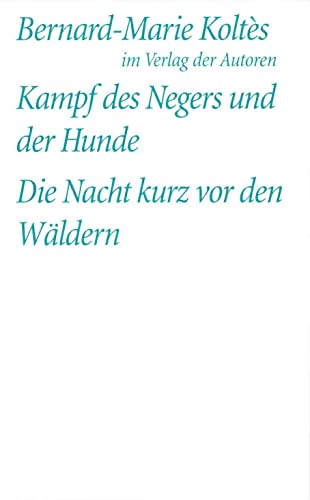 Bernard-Marie Koltès
im Verlag der Autoren

Kampf des Negers und der Hunde

Die Nacht kurz vor den Wäldern